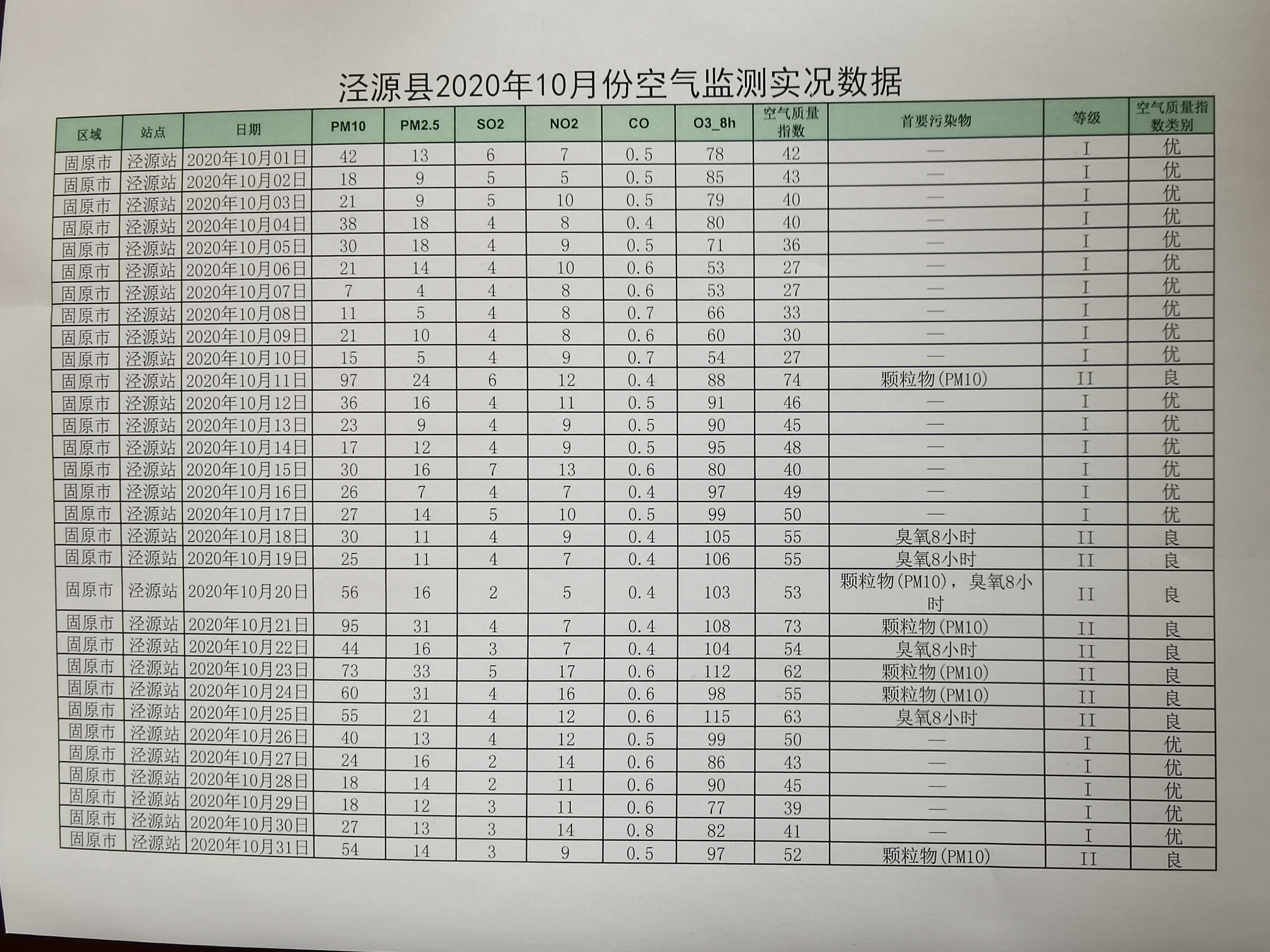 泾源县2020年10月份空气监测实况数据

| 区域 | 站点 | 日期 | PM10 | PM2.5 | SO2 | NO2 | CO | O3_8h | 空气质量指数 | 首要污染物 | 等级 | 空气质量指数类别 |
|---|---|---|---|---|---|---|---|---|---|---|---|---|
| 固原市 | 泾源站 | 2020年10月01日 | 42 | 13 | 6 | 7 | 0.5 | 78 | 42 | — | I | 优 |
| 固原市 | 泾源站 | 2020年10月02日 | 18 | 9 | 5 | 5 | 0.5 | 85 | 43 | — | I | 优 |
| 固原市 | 泾源站 | 2020年10月03日 | 21 | 9 | 5 | 10 | 0.5 | 79 | 40 | — | I | 优 |
| 固原市 | 泾源站 | 2020年10月04日 | 38 | 18 | 4 | 8 | 0.4 | 80 | 40 | — | I | 优 |
| 固原市 | 泾源站 | 2020年10月05日 | 30 | 18 | 4 | 9 | 0.5 | 71 | 36 | — | I | 优 |
| 固原市 | 泾源站 | 2020年10月06日 | 21 | 14 | 4 | 10 | 0.6 | 53 | 27 | — | I | 优 |
| 固原市 | 泾源站 | 2020年10月07日 | 7 | 4 | 4 | 8 | 0.6 | 53 | 27 | — | I | 优 |
| 固原市 | 泾源站 | 2020年10月08日 | 11 | 5 | 4 | 8 | 0.7 | 66 | 33 | — | I | 优 |
| 固原市 | 泾源站 | 2020年10月09日 | 21 | 10 | 4 | 8 | 0.6 | 60 | 30 | — | I | 优 |
| 固原市 | 泾源站 | 2020年10月10日 | 15 | 5 | 4 | 9 | 0.7 | 54 | 27 | — | I | 优 |
| 固原市 | 泾源站 | 2020年10月11日 | 97 | 24 | 6 | 12 | 0.4 | 88 | 74 | 颗粒物(PM10) | II | 良 |
| 固原市 | 泾源站 | 2020年10月12日 | 36 | 16 | 4 | 11 | 0.5 | 91 | 46 | — | I | 优 |
| 固原市 | 泾源站 | 2020年10月13日 | 23 | 9 | 4 | 9 | 0.5 | 90 | 45 | — | I | 优 |
| 固原市 | 泾源站 | 2020年10月14日 | 17 | 12 | 4 | 9 | 0.5 | 95 | 48 | — | I | 优 |
| 固原市 | 泾源站 | 2020年10月15日 | 30 | 16 | 7 | 13 | 0.6 | 80 | 40 | — | I | 优 |
| 固原市 | 泾源站 | 2020年10月16日 | 26 | 7 | 4 | 7 | 0.4 | 97 | 49 | — | I | 优 |
| 固原市 | 泾源站 | 2020年10月17日 | 27 | 14 | 5 | 10 | 0.5 | 99 | 50 | — | I | 优 |
| 固原市 | 泾源站 | 2020年10月18日 | 30 | 11 | 4 | 9 | 0.4 | 105 | 55 | 臭氧8小时 | II | 良 |
| 固原市 | 泾源站 | 2020年10月19日 | 25 | 11 | 4 | 7 | 0.4 | 106 | 55 | 臭氧8小时 | II | 良 |
| 固原市 | 泾源站 | 2020年10月20日 | 56 | 16 | 2 | 5 | 0.4 | 103 | 53 | 颗粒物(PM10)，臭氧8小时 | II | 良 |
| 固原市 | 泾源站 | 2020年10月21日 | 95 | 31 | 4 | 7 | 0.4 | 108 | 73 | 颗粒物(PM10) | II | 良 |
| 固原市 | 泾源站 | 2020年10月22日 | 44 | 16 | 3 | 7 | 0.4 | 104 | 54 | 臭氧8小时 | II | 良 |
| 固原市 | 泾源站 | 2020年10月23日 | 73 | 33 | 5 | 17 | 0.6 | 112 | 62 | 颗粒物(PM10) | II | 良 |
| 固原市 | 泾源站 | 2020年10月24日 | 60 | 31 | 4 | 16 | 0.6 | 98 | 55 | 颗粒物(PM10) | II | 良 |
| 固原市 | 泾源站 | 2020年10月25日 | 55 | 21 | 4 | 12 | 0.6 | 115 | 63 | 臭氧8小时 | II | 良 |
| 固原市 | 泾源站 | 2020年10月26日 | 40 | 13 | 4 | 12 | 0.5 | 99 | 50 | — | I | 优 |
| 固原市 | 泾源站 | 2020年10月27日 | 24 | 16 | 2 | 14 | 0.6 | 86 | 43 | — | I | 优 |
| 固原市 | 泾源站 | 2020年10月28日 | 18 | 14 | 2 | 11 | 0.6 | 90 | 45 | — | I | 优 |
| 固原市 | 泾源站 | 2020年10月29日 | 18 | 12 | 3 | 11 | 0.6 | 77 | 39 | — | I | 优 |
| 固原市 | 泾源站 | 2020年10月30日 | 27 | 13 | 3 | 14 | 0.8 | 82 | 41 | — | I | 优 |
| 固原市 | 泾源站 | 2020年10月31日 | 54 | 14 | 3 | 9 | 0.5 | 97 | 52 | 颗粒物(PM10) | II | 良 |